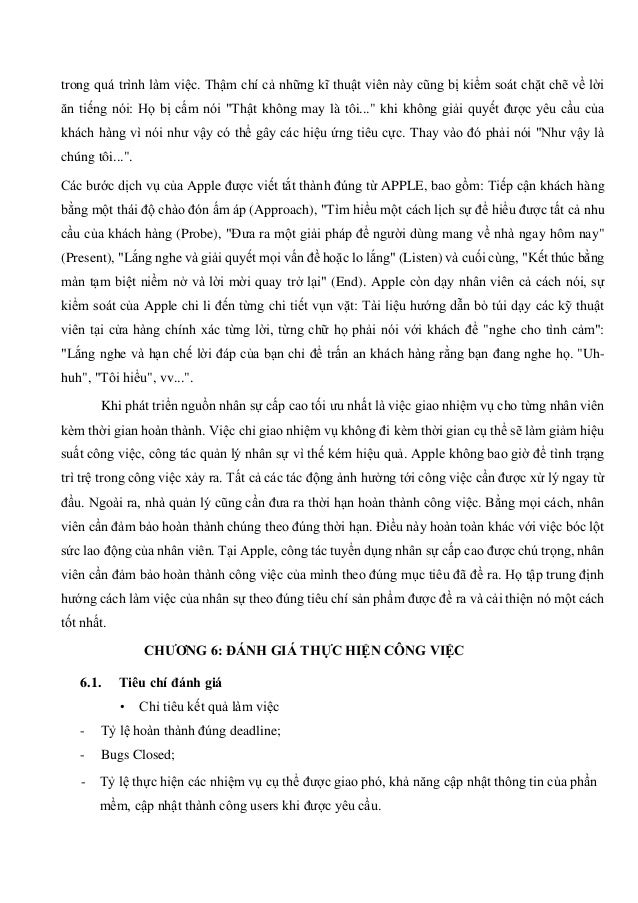 trong quá trình làm việc. Thậm chí cả những kĩ thuật viên này cũng bị kiểm soát chặt chẽ về lời ăn tiếng nói: Họ bị cấm nói "Thật không may là tôi..." khi không giải quyết được yêu cầu của khách hàng vì nói như vậy có thể gây các hiệu ứng tiêu cực. Thay vào đó phải nói "Như vậy là chúng tôi...".

Các bước dịch vụ của Apple được viết tắt thành đúng từ APPLE, bao gồm: Tiếp cận khách hàng bằng một thái độ chào đón ấm áp (Approach), "Tìm hiểu một cách lịch sự để hiểu được tất cả nhu cầu của khách hàng (Probe), "Đưa ra một giải pháp để người dùng mang về nhà ngay hôm nay" (Present), "Lắng nghe và giải quyết mọi vấn đề hoặc lo lắng" (Listen) và cuối cùng, "Kết thúc bằng màn tạm biệt niềm nở và lời mời quay trở lại" (End). Apple còn dạy nhân viên cả cách nói, sự kiểm soát của Apple chi li đến từng chi tiết vụn vặt: Tài liệu hướng dẫn bỏ túi dạy các kỹ thuật viên tại cửa hàng chính xác từng lời, từng chữ họ phải nói với khách để "nghe cho tình cảm": "Lắng nghe và hạn chế lời đáp của bạn chỉ để trấn an khách hàng rằng bạn đang nghe họ. "Uh-huh", "Tôi hiểu", vv...".

Khi phát triển nguồn nhân sự cấp cao tối ưu nhất là việc giao nhiệm vụ cho từng nhân viên kèm thời gian hoàn thành. Việc chỉ giao nhiệm vụ không đi kèm thời gian cụ thể sẽ làm giảm hiệu suất công việc, công tác quản lý nhân sự vì thế kém hiệu quả. Apple không bao giờ để tình trạng trì trệ trong công việc xảy ra. Tất cả các tác động ảnh hưởng tới công việc cần được xử lý ngay từ đầu. Ngoài ra, nhà quản lý cũng cần đưa ra thời hạn hoàn thành công việc. Bằng mọi cách, nhân viên cần đảm bảo hoàn thành chúng theo đúng thời hạn. Điều này hoàn toàn khác với việc bóc lột sức lao động của nhân viên. Tại Apple, công tác tuyển dụng nhân sự cấp cao được chú trọng, nhân viên cần đảm bảo hoàn thành công việc của mình theo đúng mục tiêu đã đề ra. Họ tập trung định hướng cách làm việc của nhân sự theo đúng tiêu chí sản phẩm được đề ra và cải thiện nó một cách tốt nhất.

CHƯƠNG 6: ĐÁNH GIÁ THỰC HIỆN CÔNG VIỆC

6.1. Tiêu chí đánh giá

• Chỉ tiêu kết quả làm việc

- Tỷ lệ hoàn thành đúng deadline;

- Bugs Closed;

- Tỷ lệ thực hiện các nhiệm vụ cụ thể được giao phó, khả năng cập nhật thông tin của phần mềm, cập nhật thành công users khi được yêu cầu.